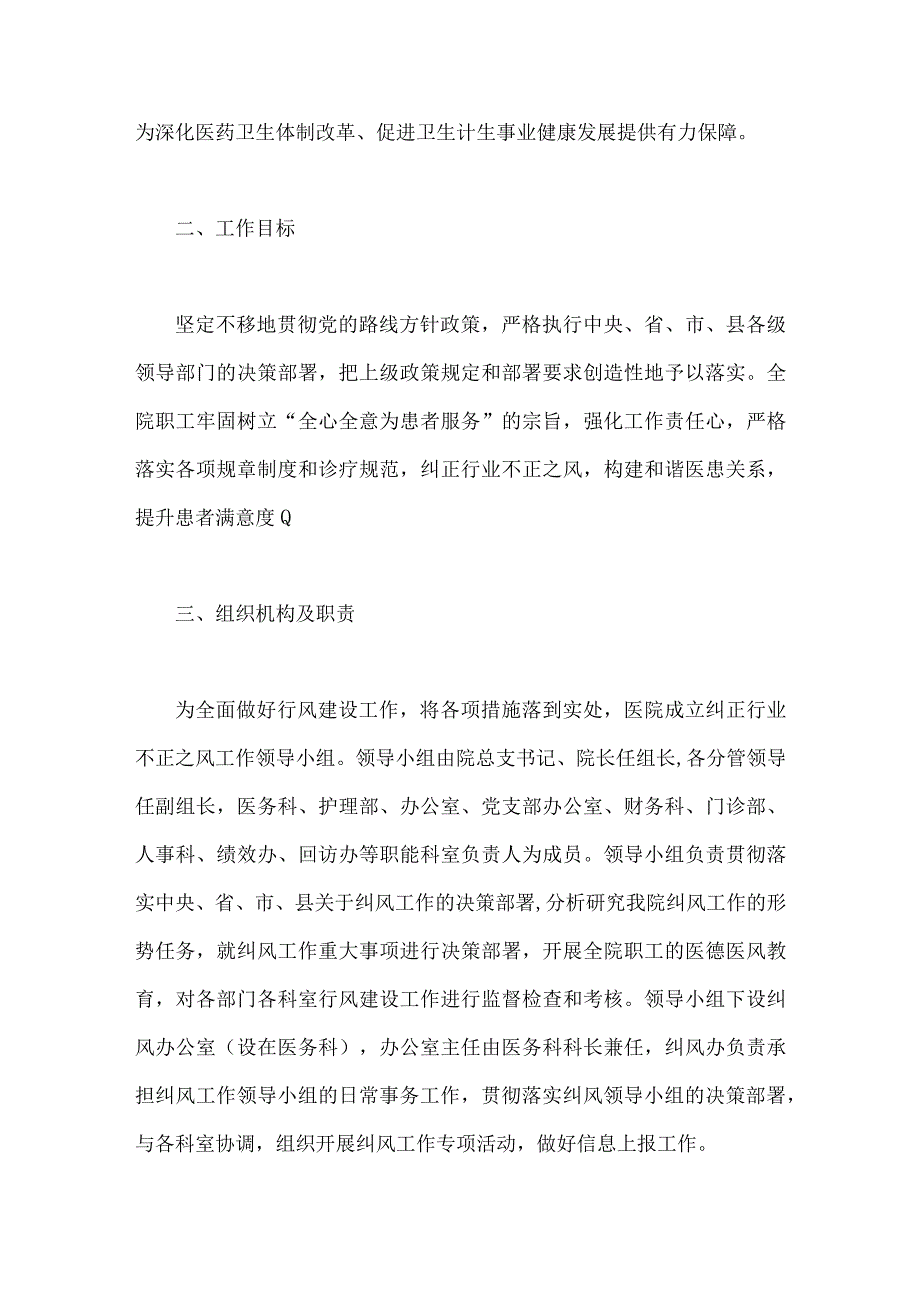 为深化医药卫生体制改革、促进卫生计生事业健康发展提供有力保障。

二、工作目标

坚定不移地贯彻党的路线方针政策，严格执行中央、省、市、县各级领导部门的决策部署，把上级政策规定和部署要求创造性地予以落实。全院职工牢固树立“全心全意为患者服务”的宗旨，强化工作责任心，严格落实各项规章制度和诊疗规范，纠正行业不正之风，构建和谐医患关系，提升患者满意度Q

三、组织机构及职责

为全面做好行风建设工作，将各项措施落到实处，医院成立纠正行业不正之风工作领导小组。领导小组由院总支书记、院长任组长,各分管领导任副组长，医务科、护理部、办公室、党支部办公室、财务科、门诊部、人事科、绩效办、回访办等职能科室负责人为成员。领导小组负责贯彻落实中央、省、市、县关于纠风工作的决策部署,分析研究我院纠风工作的形势任务，就纠风工作重大事项进行决策部署，开展全院职工的医德医风教育，对各部门各科室行风建设工作进行监督检查和考核。领导小组下设纠风办公室（设在医务科），办公室主任由医务科科长兼任，纠风办负责承担纠风工作领导小组的日常事务工作，贯彻落实纠风领导小组的决策部署，与各科室协调，组织开展纠风工作专项活动，做好信息上报工作。